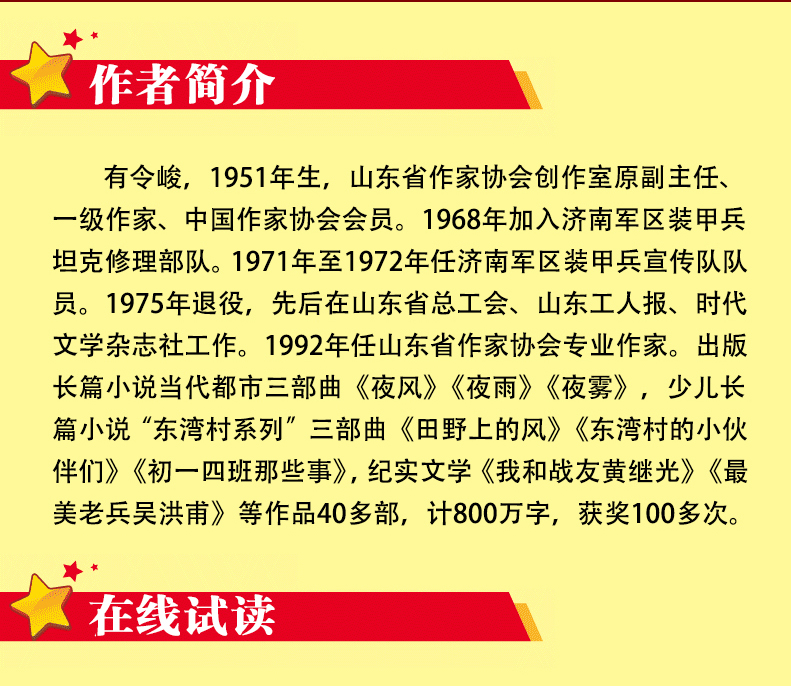 作者简介

有令峻，1951年生，山东省作家协会创作室原副主任、一级作家、中国作家协会会员。1968年加入济南军区装甲兵坦克修理部队。1971年至1972年任济南军区装甲兵宣传队队员。1975年退役，先后在山东省总工会、山东工人报、时代文学杂志社工作。1992年任山东省作家协会专业作家。出版长篇小说当代都市三部曲《夜风》《夜雨》《夜雾》，少儿长篇小说“东湾村系列”三部曲《田野上的风》《东湾村的小伙伴们》《初一四班那些事》，纪实文学《我和战友黄继光》《最美老兵吴洪甫》等作品40多部，计800万字，获奖100多次。

在线试读